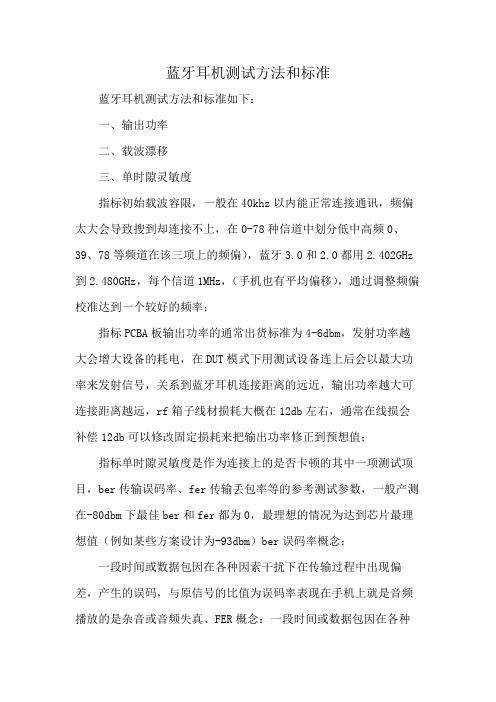 蓝牙耳机测试方法和标准

蓝牙耳机测试方法和标准如下：

一、输出功率

二、载波漂移

三、单时隙灵敏度

指标初始载波容限，一般在 40khz 以内能正常连接通讯，频偏太大会导致搜到却连接不上，在 0-78 种信道中划分低中高频 0、39、78 等频道在该三项上的频偏），蓝牙 3.0 和 2.0 都用 2.402GHz 到 2.480GHz，每个信道 1MHz，（手机也有平均偏移），通过调整频偏校准达到一个较好的频率；

指标 PCBA 板输出功率的通常出货标准为 4-6dbm，发射功率越大会增大设备的耗电，在 DUT 模式下用测试设备连上后会以最大功率来发射信号，关系到蓝牙耳机连接距离的远近，输出功率越大可连接距离越远，rf 箱子线材损耗大概在 12db 左右，通常在线损会补偿 12db 可以修改固定损耗来把输出功率修正到预想值；

指标单时隙灵敏度是作为连接上的是否卡顿的其中一项测试项目，ber 传输误码率、fer 传输丢包率等的参考测试参数，一般产测在-80dbm 下最佳 ber 和 fer 都为 0，最理想的情况为达到芯片最理想值（例如某些方案设计为-93dbm）ber 误码率概念：

一段时间或数据包因在各种因素干扰下在传输过程中出现偏差，产生的误码，与原信号的比值为误码率表现在手机上就是音频播放的是杂音或音频失真、FER 概念：一段时间或数据包因在各种